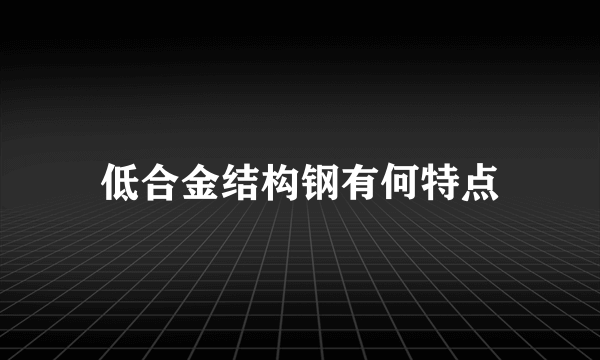 低合金结构钢有何特点